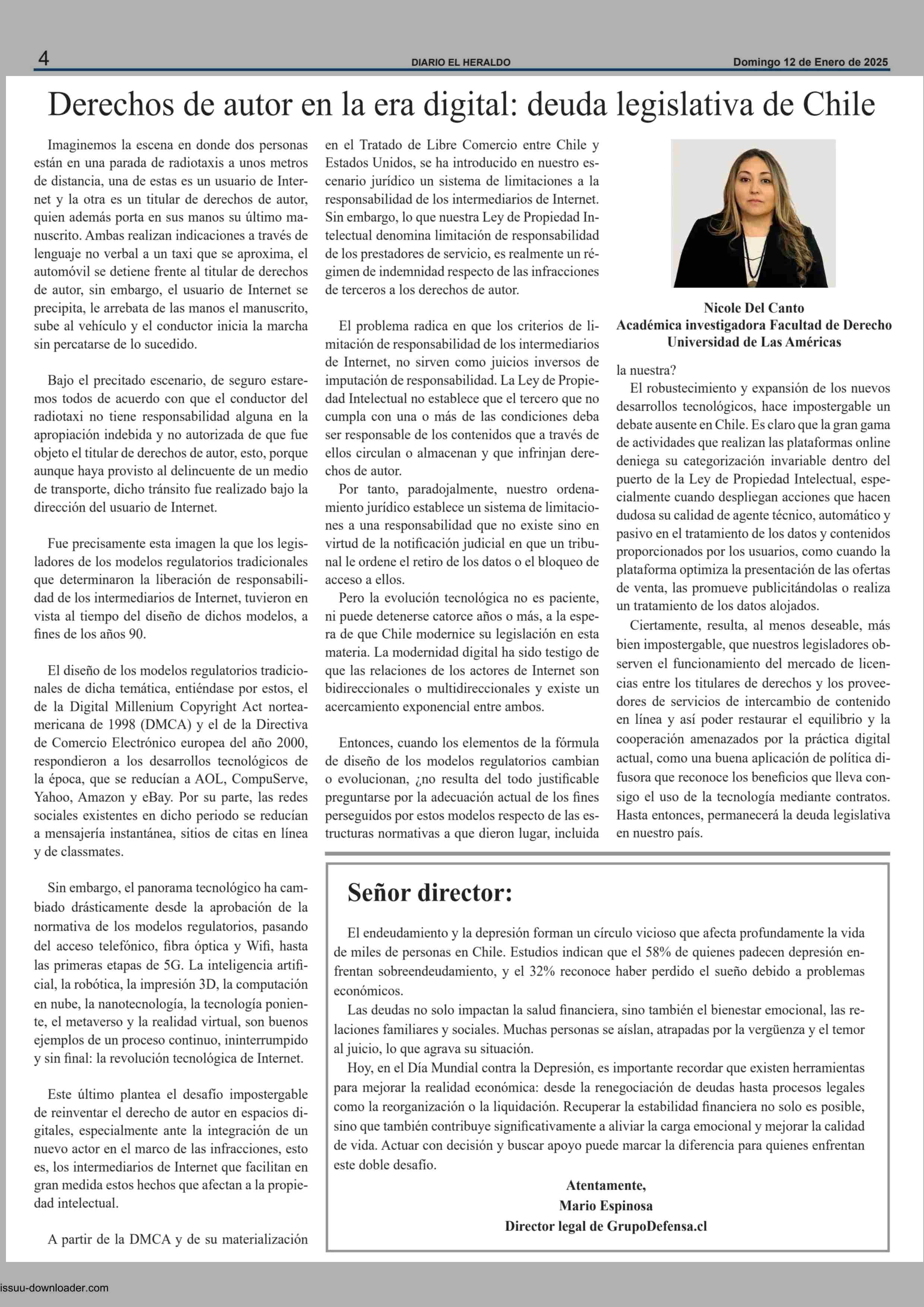 4 DIARIO EL HERALDO Domingo 12 de Enero de 2025

Derechos de autor en la era digital: deuda legislativa de Chile

Imaginemos la escena en donde dos personas están en una parada de radiotaxis a unos metros de distancia, una de estas es un usuario de Internet y la otra es un titular de derechos de autor, quien además porta en sus manos su último manuscrito. Ambas realizan indicaciones a través de lenguaje no verbal a un taxi que se aproxima, el automóvil se detiene frente al titular de derechos de autor, sin embargo, el usuario de Internet se precipita, le arrebata de las manos el manuscrito, sube al vehículo y el conductor inicia la marcha sin percatarse de lo sucedido.

Bajo el precitado escenario, de seguro estaremos todos de acuerdo con que el conductor del radiotaxi no tiene responsabilidad alguna en la apropiación indebida y no autorizada de que fue objeto el titular de derechos de autor, esto, porque aunque haya provisto al delincuente de un medio de transporte, dicho tránsito fue realizado bajo la dirección del usuario de Internet.

Fue precisamente esta imagen la que los legisladores de los modelos regulatorios tradicionales que determinaron la liberación de responsabilidad de los intermediarios de Internet, tuvieron en vista al tiempo del diseño de dichos modelos, a fines de los años 90.

El diseño de los modelos regulatorios tradicionales de dicha temática, entiéndase por estos, el de la Digital Millenium Copyright Act norteamericana de 1998 (DMCA) y el de la Directiva de Comercio Electrónico europea del año 2000, respondieron a los desarrollos tecnológicos de la época, que se reducían a AOL, CompuServe, Yahoo, Amazon y eBay. Por su parte, las redes sociales existentes en dicho periodo se reducían a mensajería instantánea, sitios de citas en línea y de classmates.

Sin embargo, el panorama tecnológico ha cambiado drásticamente desde la aprobación de la normativa de los modelos regulatorios, pasando del acceso telefónico, fibra óptica y Wifi, hasta las primeras etapas de 5G. La inteligencia artificial, la robótica, la impresión 3D, la computación en nube, la nanotecnología, la tecnología poniente, el metaverso y la realidad virtual, son buenos ejemplos de un proceso continuo, ininterrumpido y sin final: la revolución tecnológica de Internet.

Este último plantea el desafío impostergable de reinventar el derecho de autor en espacios digitales, especialmente ante la integración de un nuevo actor en el marco de las infracciones, esto es, los intermediarios de Internet que facilitan en gran medida estos hechos que afectan a la propiedad intelectual.

A partir de la DMCA y de su materialización en el Tratado de Libre Comercio entre Chile y Estados Unidos, se ha introducido en nuestro escenario jurídico un sistema de limitaciones a la responsabilidad de los intermediarios de Internet. Sin embargo, lo que nuestra Ley de Propiedad Intelectual denomina limitación de responsabilidad de los prestadores de servicio, es realmente un régimen de indemnidad respecto de las infracciones de terceros a los derechos de autor.

El problema radica en que los criterios de limitación de responsabilidad de los intermediarios de Internet, no sirven como juicios inversos de imputación de responsabilidad. La Ley de Propiedad Intelectual no establece que el tercero que no cumpla con una o más de las condiciones deba ser responsable de los contenidos que a través de ellos circulan o almacenan y que infrinjan derechos de autor.

Por tanto, paradojalmente, nuestro ordenamiento jurídico establece un sistema de limitaciones a una responsabilidad que no existe sino en virtud de la notificación judicial en que un tribunal le ordene el retiro de los datos o el bloqueo de acceso a ellos.

Pero la evolución tecnológica no es paciente, ni puede detenerse catorce años o más, a la espera de que Chile modernice su legislación en esta materia. La modernidad digital ha sido testigo de que las relaciones de los actores de Internet son bidireccionales o multidireccionales y existe un acercamiento exponencial entre ambos.

Entonces, cuando los elementos de la fórmula de diseño de los modelos regulatorios cambian o evolucionan, ¿no resulta del todo justificable preguntarse por la adecuación actual de los fines perseguidos por estos modelos respecto de las estructuras normativas a que dieron lugar, incluida

Nicole Del Canto
Académica investigadora Facultad de Derecho
Universidad de Las Américas

la nuestra?

El robustecimiento y expansión de los nuevos desarrollos tecnológicos, hace impostergable un debate ausente en Chile. Es claro que la gran gama de actividades que realizan las plataformas online deniega su categorización invariable dentro del puerto de la Ley de Propiedad Intelectual, especialmente cuando despliegan acciones que hacen dudosa su calidad de agente técnico, automático y pasivo en el tratamiento de los datos y contenidos proporcionados por los usuarios, como cuando la plataforma optimiza la presentación de las ofertas de venta, las promueve publicitándolas o realiza un tratamiento de los datos alojados.

Ciertamente, resulta, al menos deseable, más bien impostergable, que nuestros legisladores observen el funcionamiento del mercado de licencias entre los titulares de derechos y los proveedores de servicios de intercambio de contenido en línea y así poder restaurar el equilibrio y la cooperación amenazados por la práctica digital actual, como una buena aplicación de política difusora que reconoce los beneficios que lleva consigo el uso de la tecnología mediante contratos. Hasta entonces, permanecerá la deuda legislativa en nuestro país.

Señor director:

El endeudamiento y la depresión forman un círculo vicioso que afecta profundamente la vida de miles de personas en Chile. Estudios indican que el 58% de quienes padecen depresión enfrentan sobreendeudamiento, y el 32% reconoce haber perdido el sueño debido a problemas económicos.

Las deudas no solo impactan la salud financiera, sino también el bienestar emocional, las relaciones familiares y sociales. Muchas personas se aíslan, atrapadas por la vergüenza y el temor al juicio, lo que agrava su situación.

Hoy, en el Día Mundial contra la Depresión, es importante recordar que existen herramientas para mejorar la realidad económica: desde la renegociación de deudas hasta procesos legales como la reorganización o la liquidación. Recuperar la estabilidad financiera no solo es posible, sino que también contribuye significativamente a aliviar la carga emocional y mejorar la calidad de vida. Actuar con decisión y buscar apoyo puede marcar la diferencia para quienes enfrentan este doble desafío.

Atentamente,
Mario Espinosa
Director legal de GrupoDefensa.cl

issuu-downloader.com